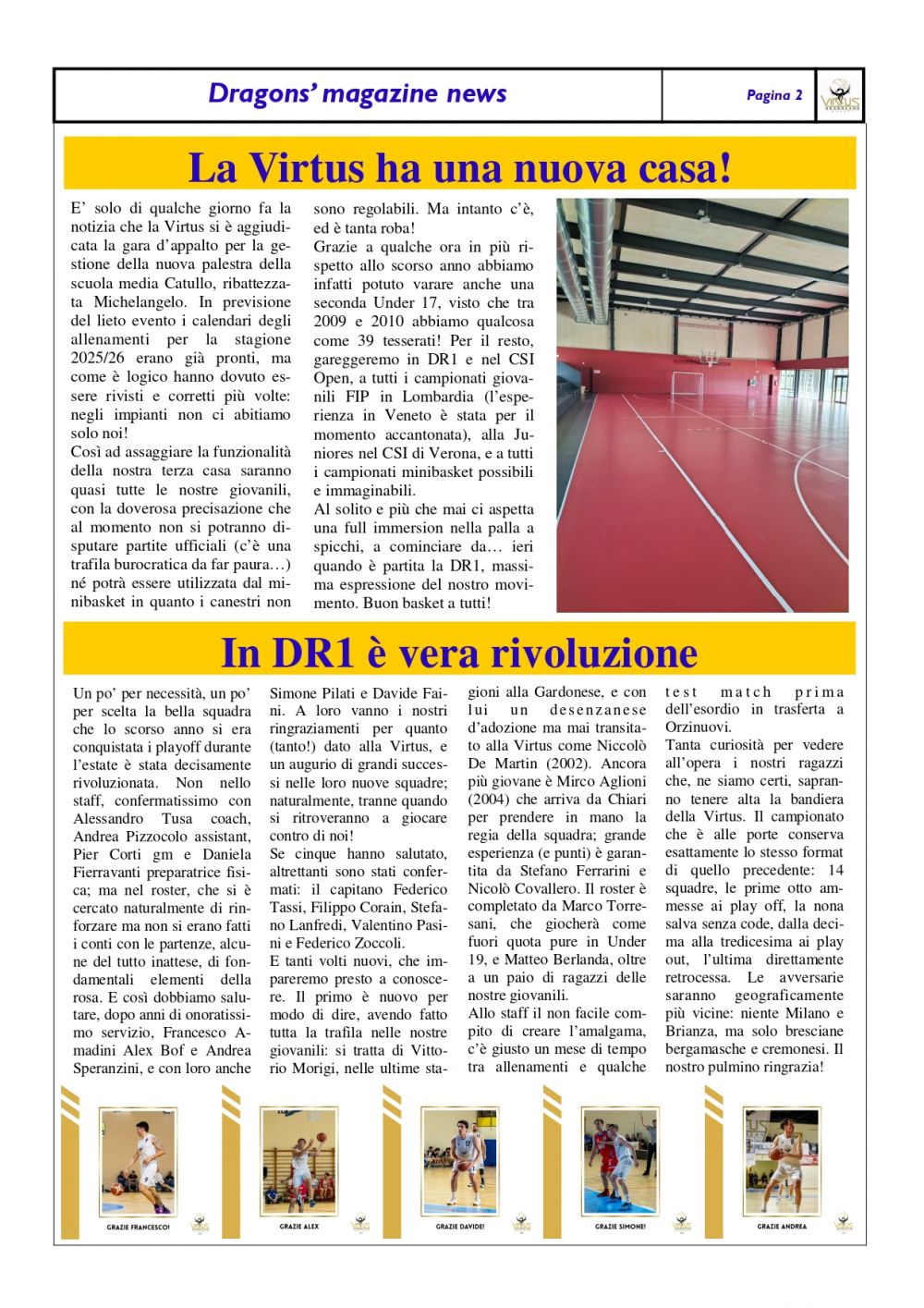 Dragons' magazine news

Pagina 2

VIRTUS

La Virtus ha una nuova casa!

E' solo di qualche giorno fa la notizia che la Virtus si è aggiudicata la gara d'appalto per la gestione della nuova palestra della scuola media Catullo, ribattezzata Michelangelo. In previsione del lieto evento i calendari degli allenamenti per la stagione 2025/26 erano già pronti, ma come è logico hanno dovuto essere rivisti e corretti più volte: negli impianti non ci abitiamo solo noi!
Così ad assaggiare la funzionalità della nostra terza casa saranno quasi tutte le nostre giovanili, con la doverosa precisazione che al momento non si potranno disputare partite ufficiali (c'è una trafila burocratica da far paura…) né potrà essere utilizzata dal minibasket in quanto i canestri non sono regolabili. Ma intanto c'è, ed è tanta roba!
Grazie a qualche ora in più rispetto allo scorso anno abbiamo infatti potuto varare anche una seconda Under 17, visto che tra 2009 e 2010 abbiamo qualcosa come 39 tesserati! Per il resto, gareggeremo in DR1 e nel CSI Open, a tutti i campionati giovanili FIP in Lombardia (l'esperienza in Veneto è stata per il momento accantonata), alla Juniores nel CSI di Verona, e a tutti i campionati minibasket possibili e immaginabili.
Al solito e più che mai ci aspetta una full immersion nella palla a spicchi, a cominciare da… ieri quando è partita la DR1, massima espressione del nostro movimento. Buon basket a tutti!

In DR1 è vera rivoluzione

Un po' per necessità, un po' per scelta la bella squadra che lo scorso anno si era conquistata i playoff durante l'estate è stata decisamente rivoluzionata. Non nello staff, confermatissimo con Alessandro Tusa coach, Andrea Pizzocolo assistant, Pier Corti gm e Daniela Fierravanti preparatrice fisica; ma nel roster, che si è cercato naturalmente di rinforzare ma non si erano fatti i conti con le partenze, alcune del tutto inattese, di fondamentali elementi della rosa. E così dobbiamo salutare, dopo anni di onoratissimo servizio, Francesco Amadini Alex Bof e Andrea Speranzini, e con loro anche Simone Pilati e Davide Faini. A loro vanno i nostri ringraziamenti per quanto (tanto!) dato alla Virtus, e un augurio di grandi successi nelle loro nuove squadre; naturalmente, tranne quando si ritroveranno a giocare contro di noi!
Se cinque hanno salutato, altrettanti sono stati confermati: il capitano Federico Tassi, Filippo Corain, Stefano Lanfredi, Valentino Pasini e Federico Zoccoli.
E tanti volti nuovi, che impareremo presto a conoscere. Il primo è nuovo per modo di dire, avendo fatto tutta la trafila nelle nostre giovanili: si tratta di Vittorio Morigi, nelle ultime stagioni alla Gardonese, e con lui un desenzanese d'adozione ma mai transitato alla Virtus come Niccolò De Martin (2002). Ancora più giovane è Mirco Aglioni (2004) che arriva da Chiari per prendere in mano la regia della squadra; grande esperienza (e punti) è garantita da Stefano Ferrarini e Nicolò Covallero. Il roster è completato da Marco Torresani, che giocherà come fuori quota pure in Under 19, e Matteo Berlanda, oltre a un paio di ragazzi delle nostre giovanili.
Allo staff il non facile compito di creare l'amalgama, c'è giusto un mese di tempo tra allenamenti e qualche test match prima dell'esordio in trasferta a Orzinuovi.
Tanta curiosità per vedere all'opera i nostri ragazzi che, ne siamo certi, sapranno tenere alta la bandiera della Virtus. Il campionato che è alle porte conserva esattamente lo stesso format di quello precedente: 14 squadre, le prime otto ammesse ai play off, la nona salva senza code, dalla decima alla tredicesima ai play out, l'ultima direttamente retrocessa. Le avversarie saranno geograficamente più vicine: niente Milano e Brianza, ma solo bresciane bergamasche e cremonesi. Il nostro pulmino ringrazia!

GRAZIE FRANCESCO!

GRAZIE ALEX

GRAZIE DAVIDE!

GRAZIE SIMONE!

GRAZIE ANDREA